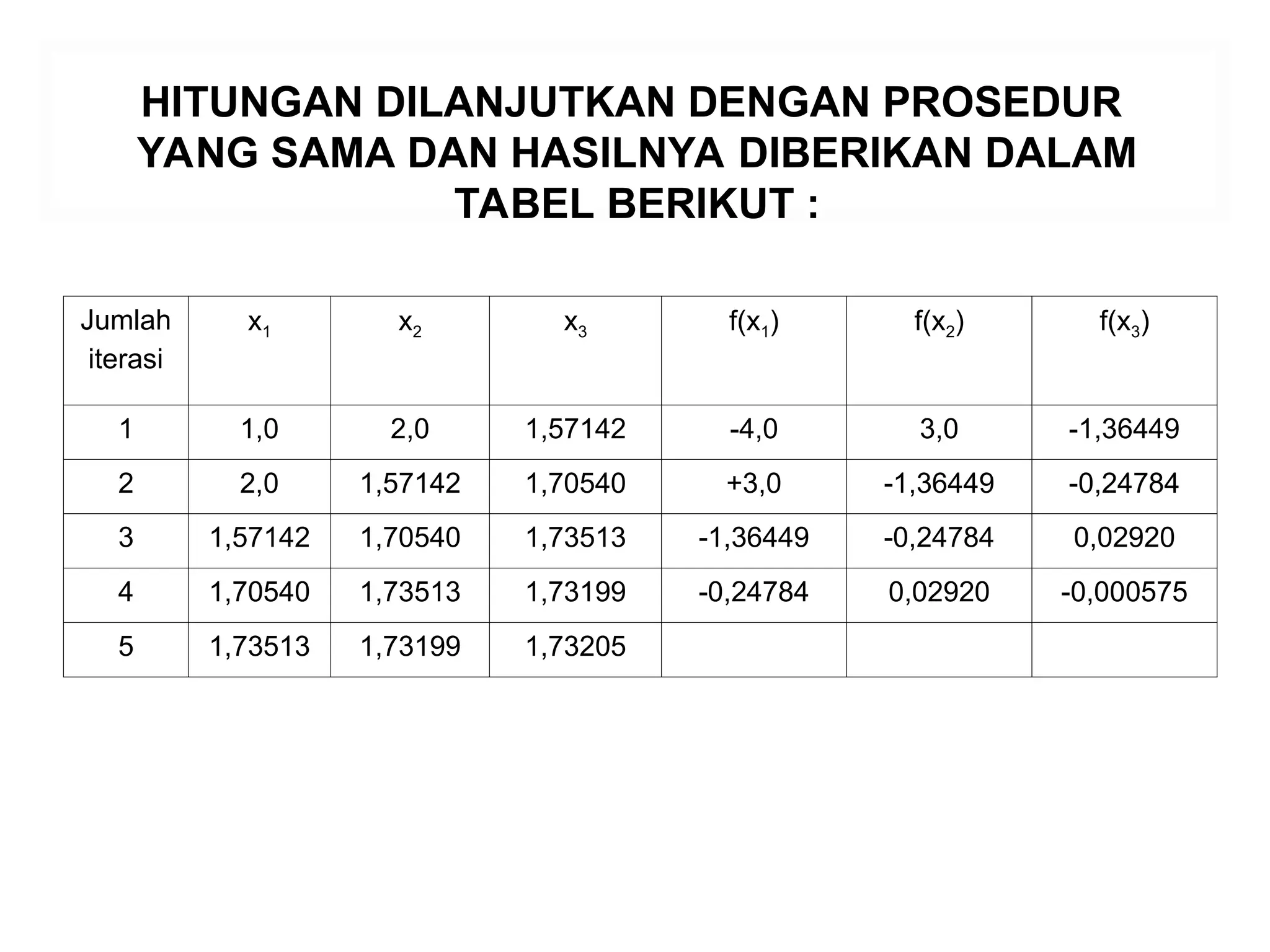 HITUNGAN DILANJUTKAN DENGAN PROSEDUR YANG SAMA DAN HASILNYA DIBERIKAN DALAM TABEL BERIKUT :

| Jumlah iterasi | $x_1$ | $x_2$ | $x_3$ | $f(x_1)$ | $f(x_2)$ | $f(x_3)$ |
|---|---|---|---|---|---|---|
| 1 | 1,0 | 2,0 | 1,57142 | -4,0 | 3,0 | -1,36449 |
| 2 | 2,0 | 1,57142 | 1,70540 | +3,0 | -1,36449 | -0,24784 |
| 3 | 1,57142 | 1,70540 | 1,73513 | -1,36449 | -0,24784 | 0,02920 |
| 4 | 1,70540 | 1,73513 | 1,73199 | -0,24784 | 0,02920 | -0,000575 |
| 5 | 1,73513 | 1,73199 | 1,73205 | | | |